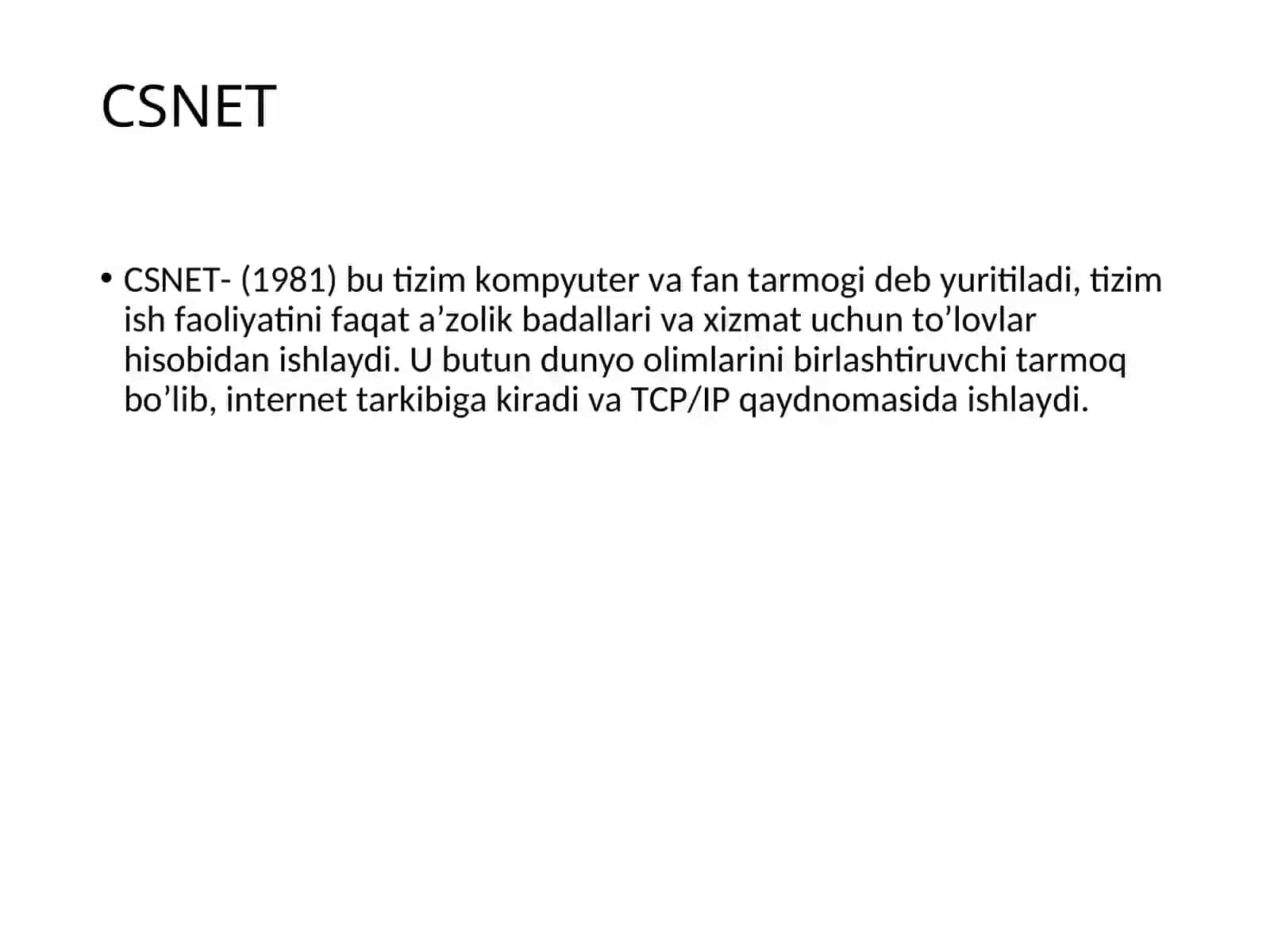 CSNET

• CSNET- (1981) bu tizim kompyuter va fan tarmogi deb yuritiladi, tizim ish faoliyatini faqat a’zolik badallari va xizmat uchun to’lovlar hisobidan ishlaydi. U butun dunyo olimlarini birlashtiruvchi tarmoq bo’lib, internet tarkibiga kiradi va TCP/IP qaydnomasida ishlaydi.